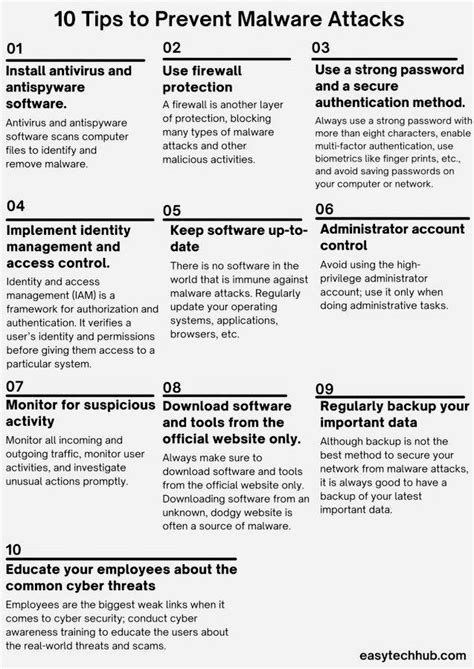 10 Tips to Prevent Malware Attacks

01

Install antivirus and antispyware software.

Antivirus and antispyware software scans computer files to identify and remove malware.

02

Use firewall protection

A firewall is another layer of protection, blocking many types of malware attacks and other malicious activities.

03

Use a strong password and a secure authentication method.

Always use a strong password with more than eight characters, enable multi-factor authentication, use biometrics like finger prints, etc., and avoid saving passwords on your computer or network.

04

Implement identity management and access control.

Identity and access management (IAM) is a framework for authorization and authentication. It verifies a user's identity and permissions before giving them access to a particular system.

05

Keep software up-to-date

There is no software in the world that is immune against malware attacks. Regularly update your operating systems, applications, browsers, etc.

06

Administrator account control

Avoid using the high-privilege administrator account; use it only when doing administrative tasks.

07

Monitor for suspicious activity

Monitor all incoming and outgoing traffic, monitor user activities, and investigate unusual actions promptly.

08

Download software and tools from the official website only.

Always make sure to download software and tools from the official website only. Downloading software from an unknown, dodgy website is often a source of malware.

09

Regularly backup your important data

Although backup is not the best method to secure your network from malware attacks, it is always good to have a backup of your latest important data.

10

Educate your employees about the common cyber threats

Employees are the biggest weak links when it comes to cyber security; conduct cyber awareness training to educate the users about the real-world threats and scams.

easytechhub.com